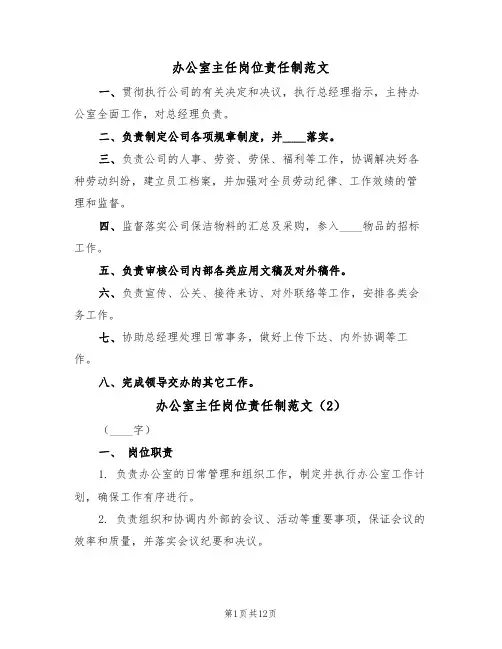 办公室主任岗位责任制范文

一、贯彻执行公司的有关决定和决议，执行总经理指示，主持办公室全面工作，对总经理负责。

二、负责制定公司各项规章制度，并____落实。

三、负责公司的人事、劳资、劳保、福利等工作，协调解决好各种劳动纠纷，建立员工档案，并加强对全员劳动纪律、工作效绩的管理和监督。

四、监督落实公司保洁物料的汇总及采购，参入____物品的招标工作。

五、负责审核公司内部各类应用文稿及对外稿件。

六、负责宣传、公关、接待来访、对外联络等工作，安排各类会务工作。

七、协助总经理处理日常事务，做好上传下达、内外协调等工作。

八、完成领导交办的其它工作。

办公室主任岗位责任制范文（2）

（____字）

一、 岗位职责

1. 负责办公室的日常管理和组织工作，制定并执行办公室工作计划，确保工作有序进行。

2. 负责组织和协调内外部的会议、活动等重要事项，保证会议的效率和质量，并落实会议纪要和决议。

第1页共12页